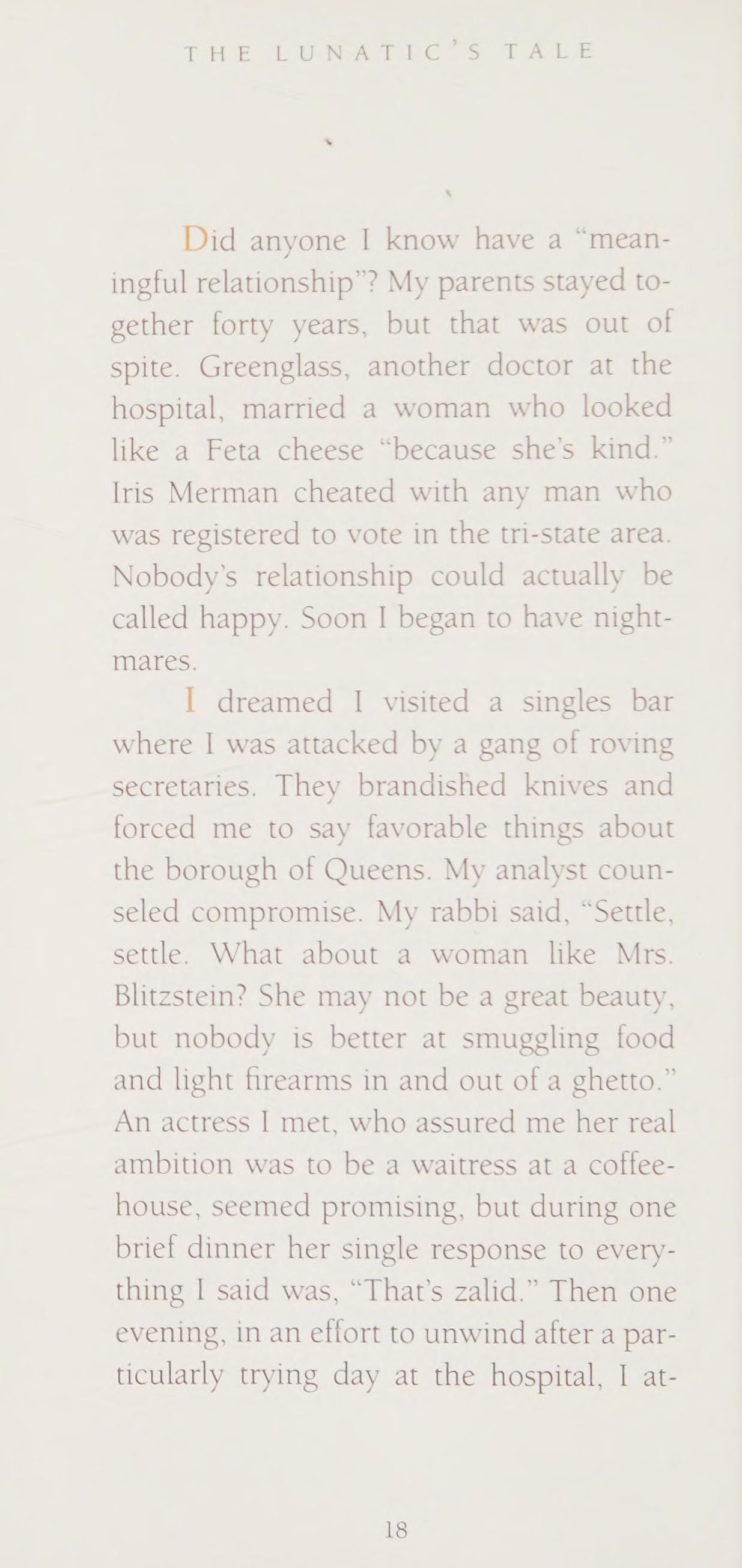 THE LUNATIC'S TALE

Did anyone I know have a "meaningful relationship"? My parents stayed together forty years, but that was out of spite. Greenglass, another doctor at the hospital, married a woman who looked like a Feta cheese "because she's kind." Iris Merman cheated with any man who was registered to vote in the tri-state area. Nobody's relationship could actually be called happy. Soon I began to have nightmares.

I dreamed I visited a singles bar where I was attacked by a gang of roving secretaries. They brandished knives and forced me to say favorable things about the borough of Queens. My analyst counseled compromise. My rabbi said, "Settle, settle. What about a woman like Mrs. Blitzstein? She may not be a great beauty, but nobody is better at smuggling food and light firearms in and out of a ghetto." An actress I met, who assured me her real ambition was to be a waitress at a coffeehouse, seemed promising, but during one brief dinner her single response to everything I said was, "That's zalid." Then one evening, in an effort to unwind after a particularly trying day at the hospital, I at-

18